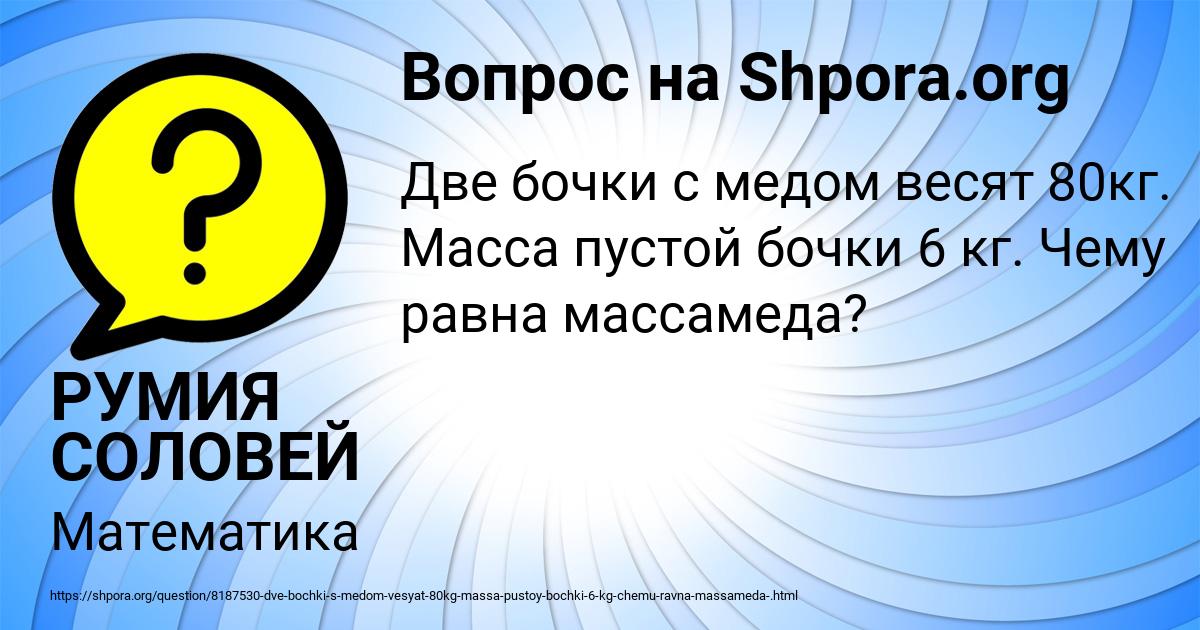 Вопрос на Shpora.org

Две бочки с медом весят 80кг. Масса пустой бочки 6 кг. Чему равна массамеда?

?

РУМИЯ СОЛОВЕЙ

Математика

https://shpora.org/question/8187530-dve-bochki-s-medom-vesyat-80kg-massa-pustoy-bochki-6-kg-chemu-ravna-massameda-.html